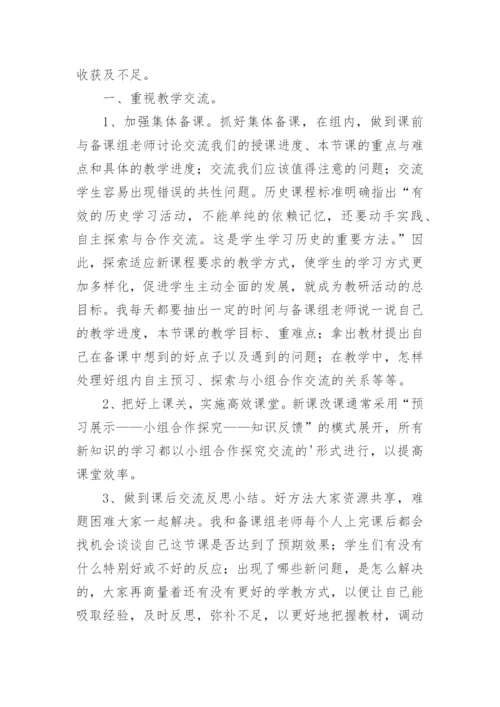 收获及不足。

一、重视教学交流。

1、加强集体备课。抓好集体备课，在组内，做到课前与备课组老师讨论交流我们的授课进度、本节课的重点与难点和具体的教学进度；交流我们应该值得注意的问题；交流学生容易出现错误的共性问题。历史课程标准明确指出“有效的历史学习活动，不能单纯的依赖记忆，还要动手实践、自主探索与合作交流。这是学生学习历史的重要方法。”因此，探索适应新课程要求的教学方式，使学生的学习方式更加多样化，促进学生主动全面的发展，就成为教研活动的总目标。我每天都要抽出一定的时间与备课组老师说一说自己的教学进度，本节课的教学目标、重难点；拿出教材提出自己在备课中想到的好点子以及遇到的问题；在教学中，怎样处理好组内自主预习、探索与小组合作交流的关系等等。

2、把好上课关，实施高效课堂。新课改课通常采用“预习展示——小组合作探究——知识反馈”的模式展开，所有新知识的学习都以小组合作探究交流的'形式进行，以提高课堂效率。

3、做到课后交流反思小结。好方法大家资源共享，难题困难大家一起解决。我和备课组老师每个人上完课后都会找机会谈谈自己这节课是否达到了预期效果；学生们有没有什么特别好或不好的反应；出现了哪些新问题，是怎么解决的，大家再商量着还有没有更好的学教方式，以便让自己能吸取经验，及时反思，弥补不足，以更好地把握教材，调动